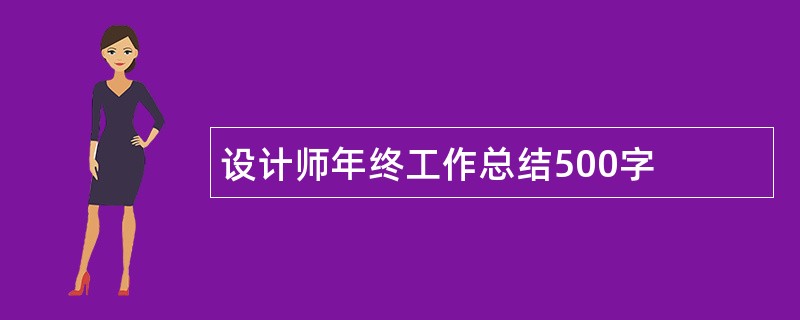 设计师年终工作总结500字